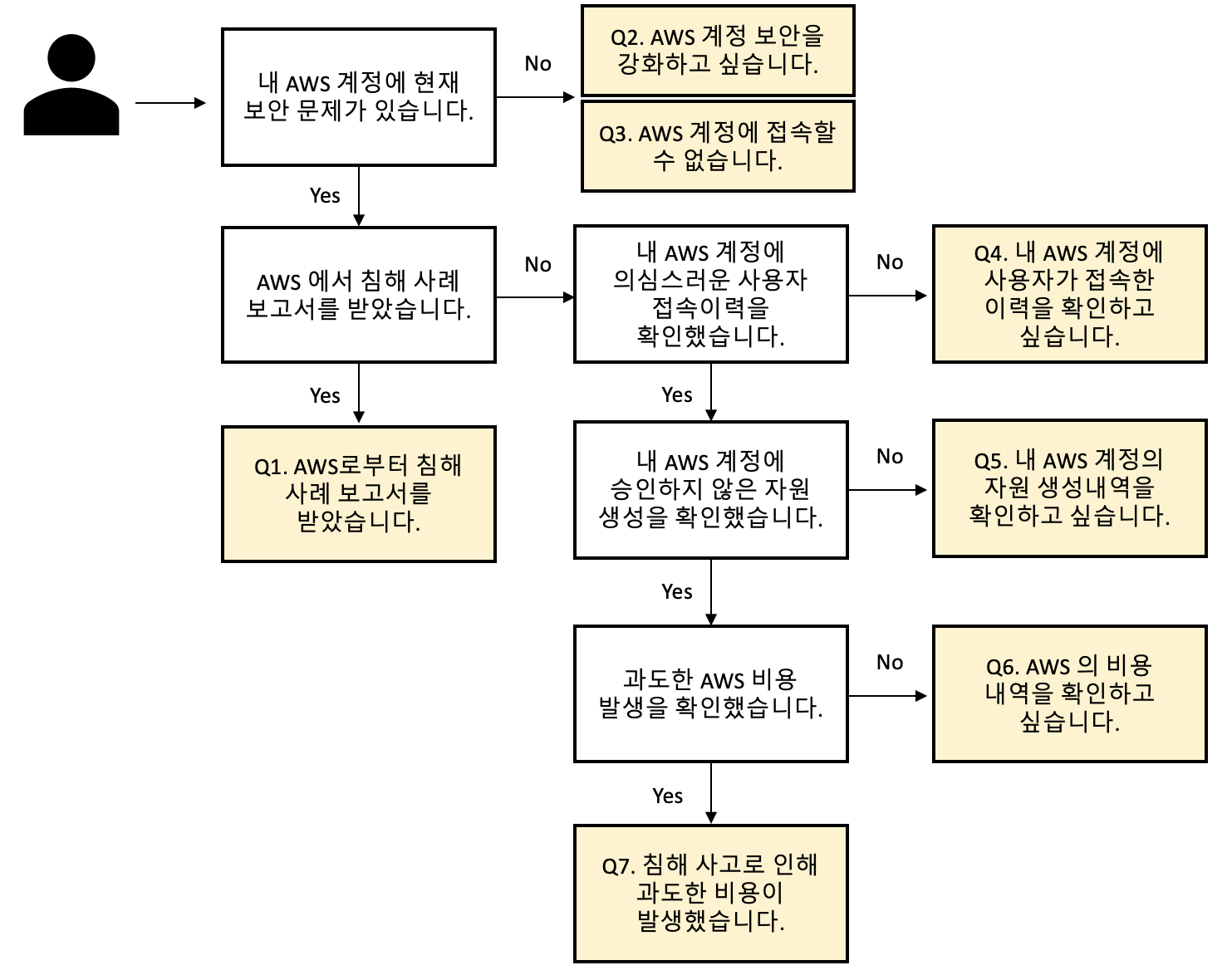 내 AWS 계정에 현재 보안 문제가 있습니다.

No

Q2. AWS 계정 보안을 강화하고 싶습니다.

Q3. AWS 계정에 접속할 수 없습니다.

Yes

AWS 에서 침해 사례 보고서를 받았습니다.

No

내 AWS 계정에 의심스러운 사용자 접속이력을 확인했습니다.

No

Q4. 내 AWS 계정에 사용자가 접속한 이력을 확인하고 싶습니다.

Yes

Q1. AWS로부터 침해 사례 보고서를 받았습니다.

Yes

내 AWS 계정에 승인하지 않은 자원 생성을 확인했습니다.

No

Q5. 내 AWS 계정의 자원 생성내역을 확인하고 싶습니다.

Yes

과도한 AWS 비용 발생을 확인했습니다.

No

Q6. AWS 의 비용 내역을 확인하고 싶습니다.

Yes

Q7. 침해 사고로 인해 과도한 비용이 발생했습니다.